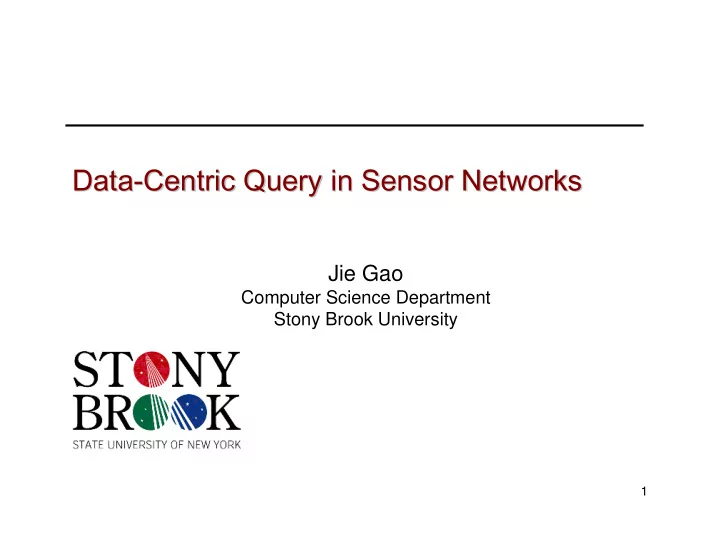 Data-Centric Query in Sensor Networks

Jie Gao
Computer Science Department
Stony Brook University

STONY
BROOK
STATE UNIVERSITY OF NEW YORK

1